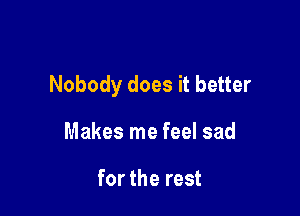 Nobody does it better

Makes me feel sad

for the rest